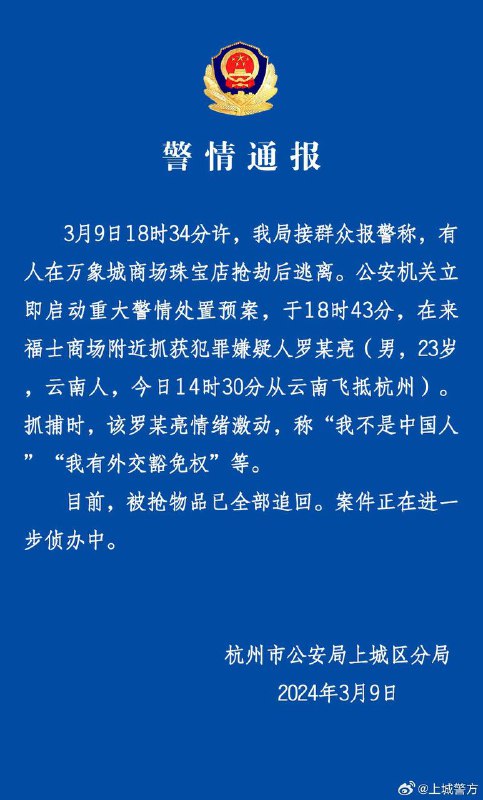 警情通报

3月9日18时34分许，我局接群众报警称，有人在万象城商场珠宝店抢劫后逃离。公安机关立即启动重大警情处置预案，于18时43分，在来福士商场附近抓获犯罪嫌疑人罗某亮（男，23岁，云南人，今日14时30分从云南飞抵杭州）。抓捕时，该罗某亮情绪激动，称“我不是中国人”“我有外交豁免权”等。

目前，被抢物品已全部追回。案件正在进一步侦办中。

杭州市公安局上城区分局
2024年3月9日

@上城警方